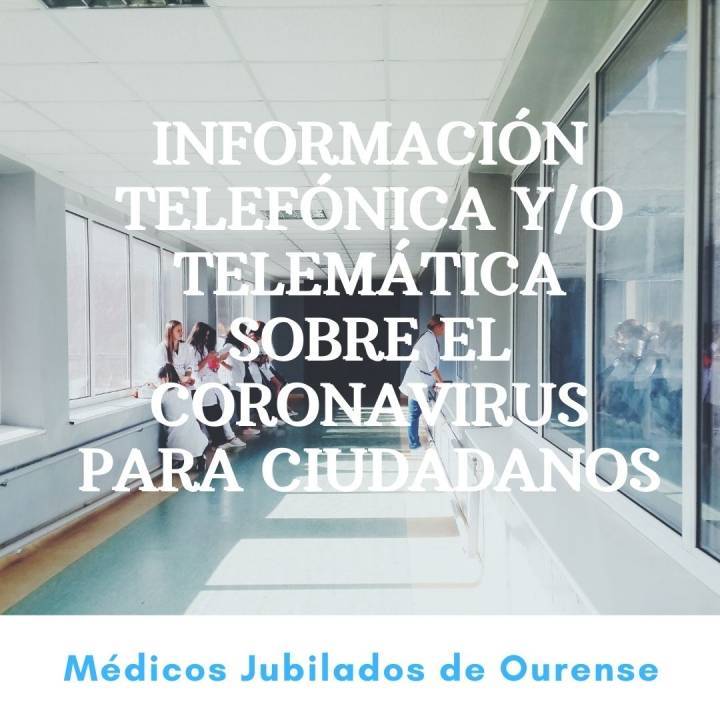 INFORMACIÓN TELEFÓNICA Y/O TELEMÁTICA SOBRE EL CORONAVIRUS PARA CIUDADANOS

Médicos Jubilados de Ourense